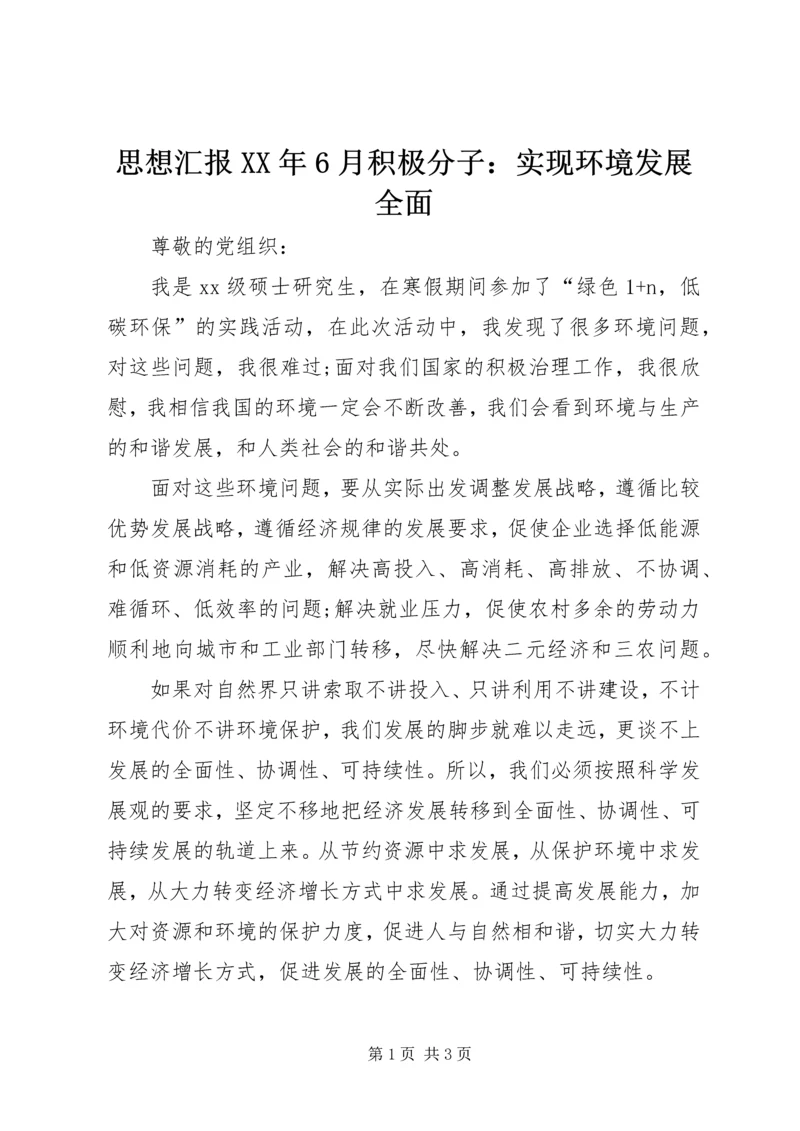 思想汇报XX年6月积极分子：实现环境发展全面

尊敬的党组织：

我是xx级硕士研究生，在寒假期间参加了“绿色1+n，低碳环保”的实践活动，在此次活动中，我发现了很多环境问题，对这些问题，我很难过;面对我们国家的积极治理工作，我很欣慰，我相信我国的环境一定会不断改善，我们会看到环境与生产的和谐发展，和人类社会的和谐共处。

面对这些环境问题，要从实际出发调整发展战略，遵循比较优势发展战略，遵循经济规律的发展要求，促使企业选择低能源和低资源消耗的产业，解决高投入、高消耗、高排放、不协调、难循环、低效率的问题;解决就业压力，促使农村多余的劳动力顺利地向城市和工业部门转移，尽快解决二元经济和三农问题。

如果对自然界只讲索取不讲投入、只讲利用不讲建设，不计环境代价不讲环境保护，我们发展的脚步就难以走远，更谈不上发展的全面性、协调性、可持续性。所以，我们必须按照科学发展观的要求，坚定不移地把经济发展转移到全面性、协调性、可持续发展的轨道上来。从节约资源中求发展，从保护环境中求发展，从大力转变经济增长方式中求发展。通过提高发展能力，加大对资源和环境的保护力度，促进人与自然相和谐，切实大力转变经济增长方式，促进发展的全面性、协调性、可持续性。

第1页 共3页